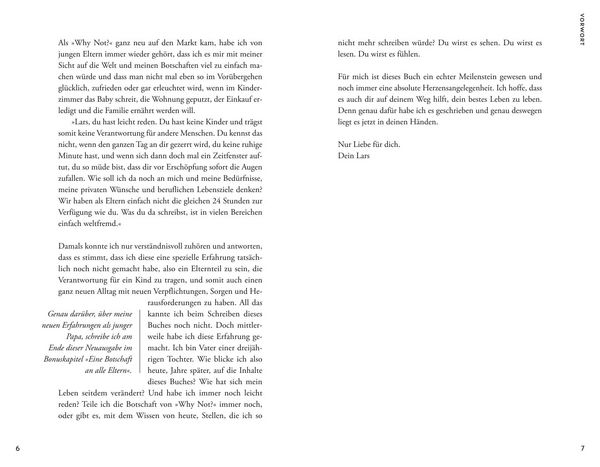 Als »Why Not?« ganz neu auf den Markt kam, habe ich von jungen Eltern immer wieder gehört, dass ich es mir mit meiner Sicht auf die Welt und meinen Botschaften viel zu einfach machen würde und dass man nicht mal eben so im Vorübergehen glücklich, zufrieden oder gar erleuchtet wird, wenn im Kinderzimmer das Baby schreit, die Wohnung geputzt, der Einkauf erledigt und die Familie ernährt werden will.

»Lars, du hast leicht reden. Du hast keine Kinder und trägst somit keine Verantwortung für andere Menschen. Du kennst das nicht, wenn den ganzen Tag an dir gezerrt wird, du keine ruhige Minute hast, und wenn sich dann doch mal ein Zeitfenster auftut, du so müde bist, dass dir vor Erschöpfung sofort die Augen zufallen. Wie soll ich da noch an mich und meine Bedürfnisse, meine privaten Wünsche und beruflichen Lebensziele denken? Wir haben als Eltern einfach nicht die gleichen 24 Stunden zur Verfügung wie du. Was du da schreibst, ist in vielen Bereichen einfach weltfremd.«

Damals konnte ich nur verständnisvoll zuhören und antworten, dass es stimmt, dass ich diese eine spezielle Erfahrung tatsächlich noch nicht gemacht habe, also ein Elternteil zu sein, die Verantwortung für ein Kind zu tragen, und somit auch einen ganz neuen Alltag mit neuen Verpflichtungen, Sorgen und Herausforderungen zu haben. All das kannte ich beim Schreiben dieses Buches noch nicht. Doch mittlerweile habe ich diese Erfahrung gemacht. Ich bin Vater einer dreijährigen Tochter. Wie blicke ich also heute, Jahre später, auf die Inhalte dieses Buches? Wie hat sich mein Leben seitdem verändert? Und habe ich immer noch leicht reden? Teile ich die Botschaft von »Why Not?« immer noch, oder gibt es, mit dem Wissen von heute, Stellen, die ich so

Genau darüber, über meine neuen Erfahrungen als junger Papa, schreibe ich am Ende dieser Neuausgabe im Bonuskapitel »Eine Botschaft an alle Eltern«.

6

VORWORT

nicht mehr schreiben würde? Du wirst es sehen. Du wirst es lesen. Du wirst es fühlen.

Für mich ist dieses Buch ein echter Meilenstein gewesen und noch immer eine absolute Herzensangelegenheit. Ich hoffe, dass es auch dir auf deinem Weg hilft, dein bestes Leben zu leben. Denn genau dafür habe ich es geschrieben und genau deswegen liegt es jetzt in deinen Händen.

Nur Liebe für dich.
Dein Lars

7